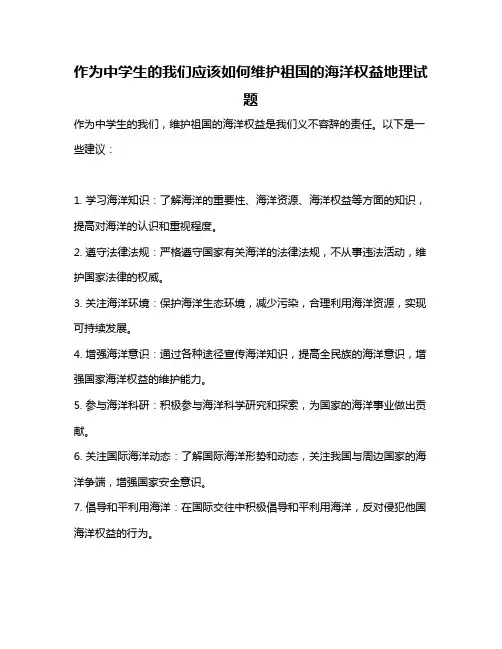 作为中学生的我们应该如何维护祖国的海洋权益地理试题

作为中学生的我们，维护祖国的海洋权益是我们义不容辞的责任。以下是一些建议：

1. 学习海洋知识：了解海洋的重要性、海洋资源、海洋权益等方面的知识，提高对海洋的认识和重视程度。

2. 遵守法律法规：严格遵守国家有关海洋的法律法规，不从事违法活动，维护国家法律的权威。

3. 关注海洋环境：保护海洋生态环境，减少污染，合理利用海洋资源，实现可持续发展。

4. 增强海洋意识：通过各种途径宣传海洋知识，提高全民族的海洋意识，增强国家海洋权益的维护能力。

5. 参与海洋科研：积极参与海洋科学研究和探索，为国家的海洋事业做出贡献。

6. 关注国际海洋动态：了解国际海洋形势和动态，关注我国与周边国家的海洋争端，增强国家安全意识。

7. 倡导和平利用海洋：在国际交往中积极倡导和平利用海洋，反对侵犯他国海洋权益的行为。